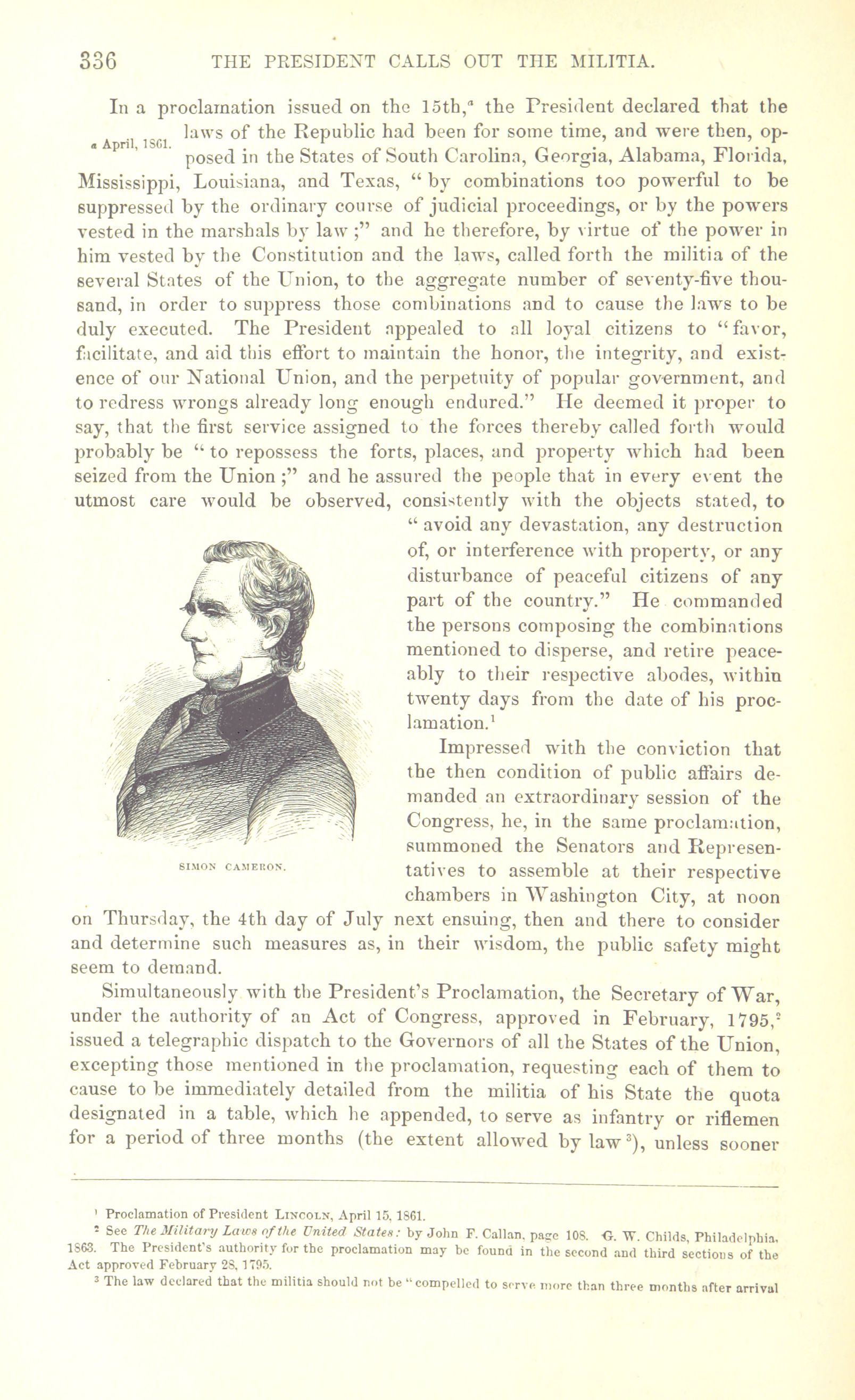 336 THE PRESIDENT CALLS OUT THE MILITIA.

In a proclamation issued on the 15th,$^a$ the President declared that the laws of the Republic had been for some time, and were then, opposed in the States of South Carolina, Georgia, Alabama, Florida, Mississippi, Louisiana, and Texas, "by combinations too powerful to be suppressed by the ordinary course of judicial proceedings, or by the powers vested in the marshals by law;" and he therefore, by virtue of the power in him vested by the Constitution and the laws, called forth the militia of the several States of the Union, to the aggregate number of seventy-five thousand, in order to suppress those combinations and to cause the laws to be duly executed. The President appealed to all loyal citizens to "favor, facilitate, and aid this effort to maintain the honor, the integrity, and existence of our National Union, and the perpetuity of popular government, and to redress wrongs already long enough endured." He deemed it proper to say, that the first service assigned to the forces thereby called forth would probably be "to repossess the forts, places, and property which had been seized from the Union;" and he assured the people that in every event the utmost care would be observed, consistently with the objects stated, to "avoid any devastation, any destruction of, or interference with property, or any disturbance of peaceful citizens of any part of the country." He commanded the persons composing the combinations mentioned to disperse, and retire peaceably to their respective abodes, within twenty days from the date of his proclamation.$^1$

$^a$ April, 1861.

SIMON CAMERON.

Impressed with the conviction that the then condition of public affairs demanded an extraordinary session of the Congress, he, in the same proclamation, summoned the Senators and Representatives to assemble at their respective chambers in Washington City, at noon on Thursday, the 4th day of July next ensuing, then and there to consider and determine such measures as, in their wisdom, the public safety might seem to demand.

Simultaneously with the President's Proclamation, the Secretary of War, under the authority of an Act of Congress, approved in February, 1795,$^2$ issued a telegraphic dispatch to the Governors of all the States of the Union, excepting those mentioned in the proclamation, requesting each of them to cause to be immediately detailed from the militia of his State the quota designated in a table, which he appended, to serve as infantry or riflemen for a period of three months (the extent allowed by law$^3$), unless sooner

$^1$ Proclamation of President LINCOLN, April 15, 1861.
$^2$ See The Military Laws of the United States: by John F. Callan, page 108. G. W. Childs, Philadelphia, 1863. The President's authority for the proclamation may be found in the second and third sections of the Act approved February 28, 1795.
$^3$ The law declared that the militia should not be "compelled to serve more than three months after arrival